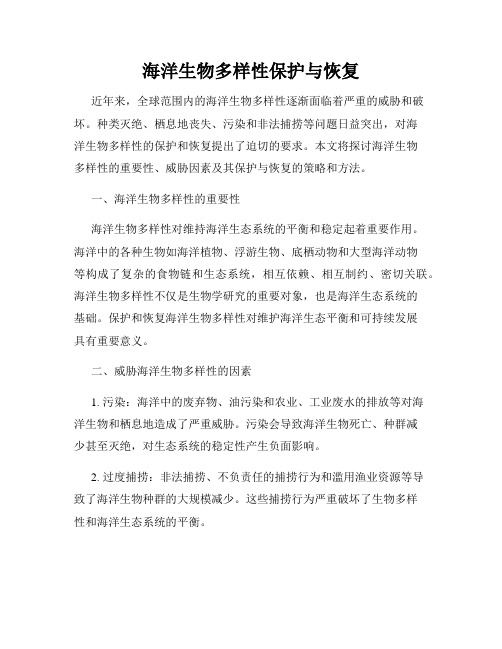 海洋生物多样性保护与恢复

近年来，全球范围内的海洋生物多样性逐渐面临着严重的威胁和破坏。种类灭绝、栖息地丧失、污染和非法捕捞等问题日益突出，对海洋生物多样性的保护和恢复提出了迫切的要求。本文将探讨海洋生物多样性的重要性、威胁因素及其保护与恢复的策略和方法。

一、海洋生物多样性的重要性

海洋生物多样性对维持海洋生态系统的平衡和稳定起着重要作用。海洋中的各种生物如海洋植物、浮游生物、底栖动物和大型海洋动物等构成了复杂的食物链和生态系统，相互依赖、相互制约、密切关联。海洋生物多样性不仅是生物学研究的重要对象，也是海洋生态系统的基础。保护和恢复海洋生物多样性对维护海洋生态平衡和可持续发展具有重要意义。

二、威胁海洋生物多样性的因素

1. 污染：海洋中的废弃物、油污染和农业、工业废水的排放等对海洋生物和栖息地造成了严重威胁。污染会导致海洋生物死亡、种群减少甚至灭绝，对生态系统的稳定性产生负面影响。

2. 过度捕捞：非法捕捞、不负责任的捕捞行为和滥用渔业资源等导致了海洋生物种群的大规模减少。这些捕捞行为严重破坏了生物多样性和海洋生态系统的平衡。